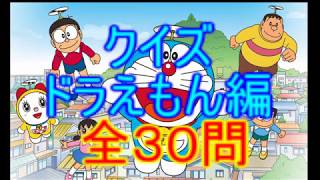 クイズ
ドラえもん編
全30問